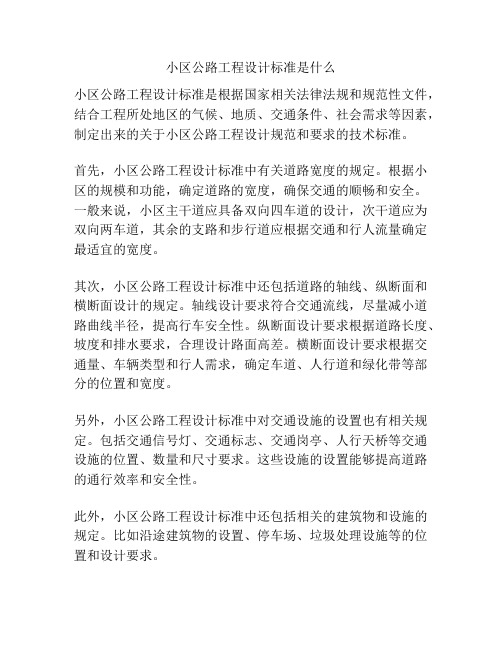 小区公路工程设计标准是什么

小区公路工程设计标准是根据国家相关法律法规和规范性文件，结合工程所处地区的气候、地质、交通条件、社会需求等因素，制定出来的关于小区公路工程设计规范和要求的技术标准。

首先，小区公路工程设计标准中有关道路宽度的规定。根据小区的规模和功能，确定道路的宽度，确保交通的顺畅和安全。一般来说，小区主干道应具备双向四车道的设计，次干道应为双向两车道，其余的支路和步行道应根据交通和行人流量确定最适宜的宽度。

其次，小区公路工程设计标准中还包括道路的轴线、纵断面和横断面设计的规定。轴线设计要求符合交通流线，尽量减小道路曲线半径，提高行车安全性。纵断面设计要求根据道路长度、坡度和排水要求，合理设计路面高差。横断面设计要求根据交通量、车辆类型和行人需求，确定车道、人行道和绿化带等部分的位置和宽度。

另外，小区公路工程设计标准中对交通设施的设置也有相关规定。包括交通信号灯、交通标志、交通岗亭、人行天桥等交通设施的位置、数量和尺寸要求。这些设施的设置能够提高道路的通行效率和安全性。

此外，小区公路工程设计标准中还包括相关的建筑物和设施的规定。比如沿途建筑物的设置、停车场、垃圾处理设施等的位置和设计要求。